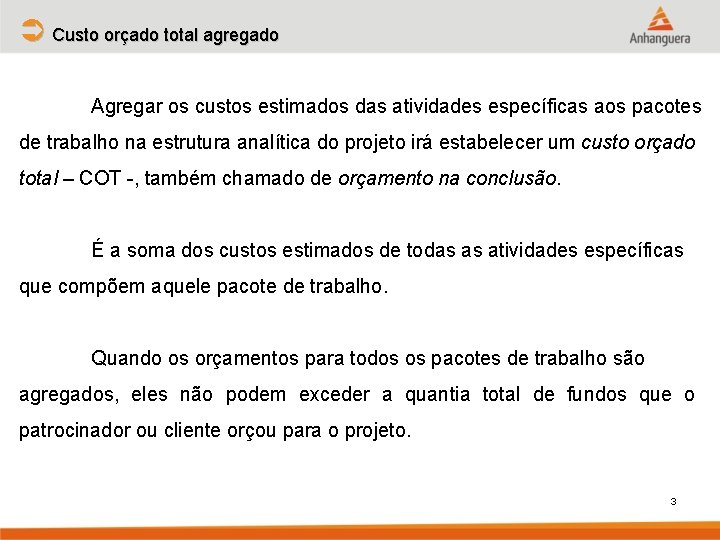 Custo orçado total agregado

Anhanguera

Agregar os custos estimados das atividades específicas aos pacotes de trabalho na estrutura analítica do projeto irá estabelecer um custo orçado total – COT -, também chamado de orçamento na conclusão.

É a soma dos custos estimados de todas as atividades específicas que compõem aquele pacote de trabalho.

Quando os orçamentos para todos os pacotes de trabalho são agregados, eles não podem exceder a quantia total de fundos que o patrocinador ou cliente orçou para o projeto.

3